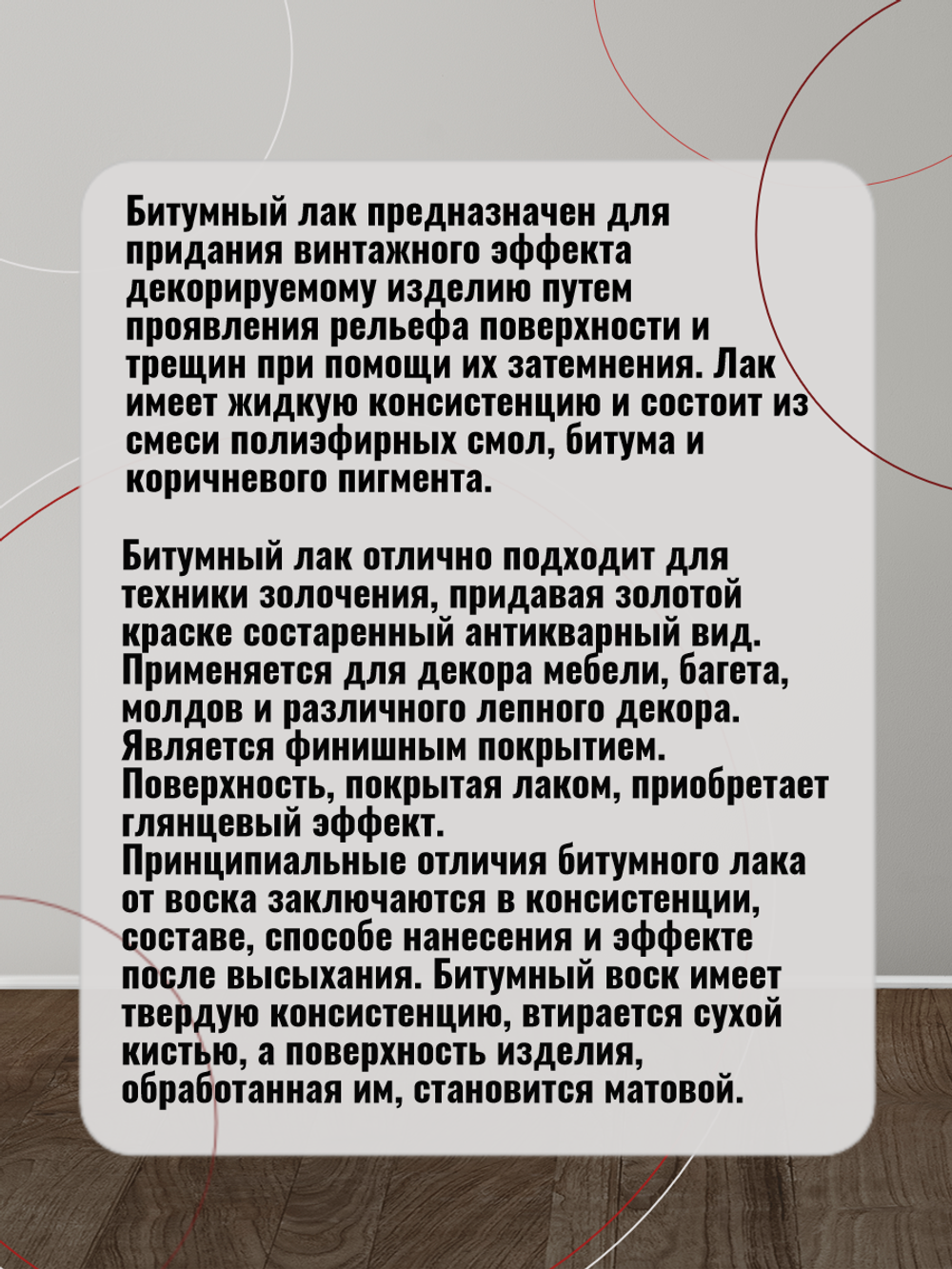 Битумный лак предназначен для придания винтажного эффекта декорируемому изделию путем проявления рельефа поверхности и трещин при помощи их затемнения. Лак имеет жидкую консистенцию и состоит из смеси полиэфирных смол, битума и коричневого пигмента.

Битумный лак отлично подходит для техники золочения, придавая золотой краске состаренный антикварный вид. Применяется для декора мебели, багета, молдов и различного лепного декора. Является финишным покрытием. Поверхность, покрытая лаком, приобретает глянцевый эффект.
Принципиальные отличия битумного лака от воска заключаются в консистенции, составе, способе нанесения и эффекте после высыхания. Битумный воск имеет твердую консистенцию, втирается сухой кистью, а поверхность изделия, обработанная им, становится матовой.